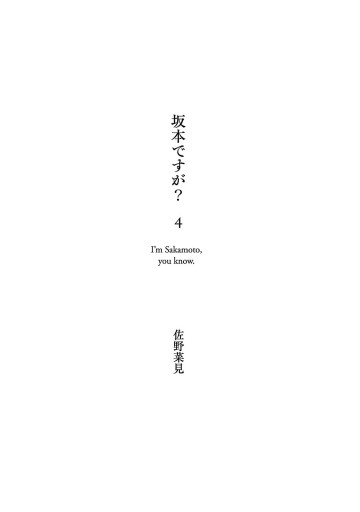 坂本ですが？

4

I'm Sakamoto,
you know.

佐野菜見